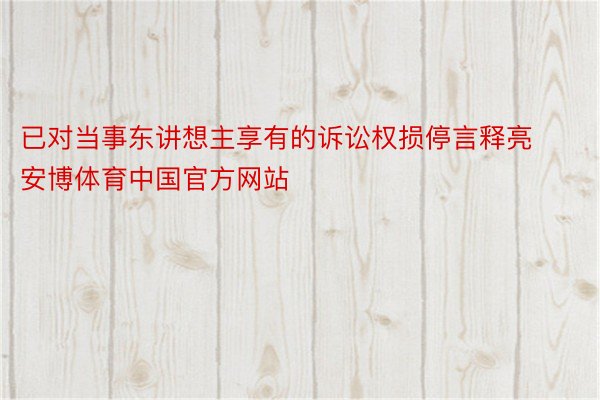 已对当事东讲想主享有的诉讼权损停言释亮安博体育中国官方网站